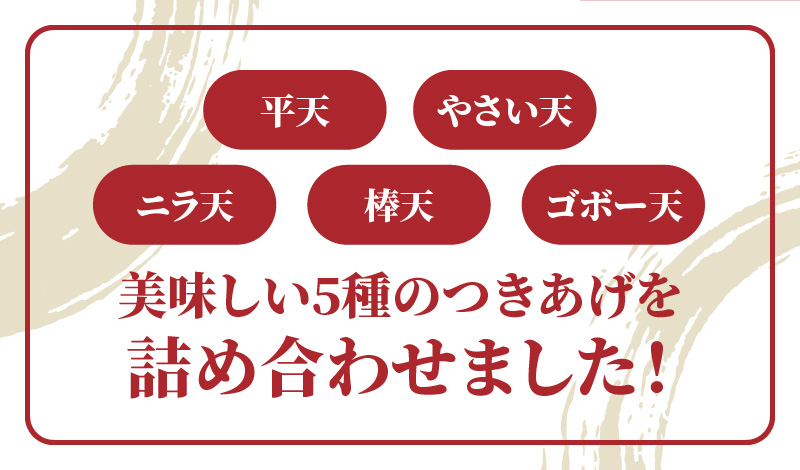 平天 やさい天

ニラ天 棒天 ゴボー天

美味しい5種のつきあげを
詰め合わせました！